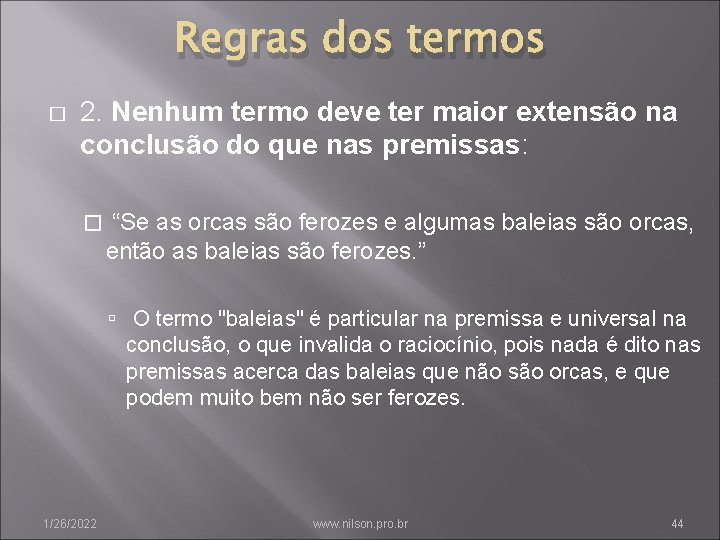 Regras dos termos

2. Nenhum termo deve ter maior extensão na conclusão do que nas premissas:

“Se as orcas são ferozes e algumas baleias são orcas, então as baleias são ferozes.”

O termo "baleias" é particular na premissa e universal na conclusão, o que invalida o raciocínio, pois nada é dito nas premissas acerca das baleias que não são orcas, e que podem muito bem não ser ferozes.

1/26/2022 www.nilson.pro.br 44